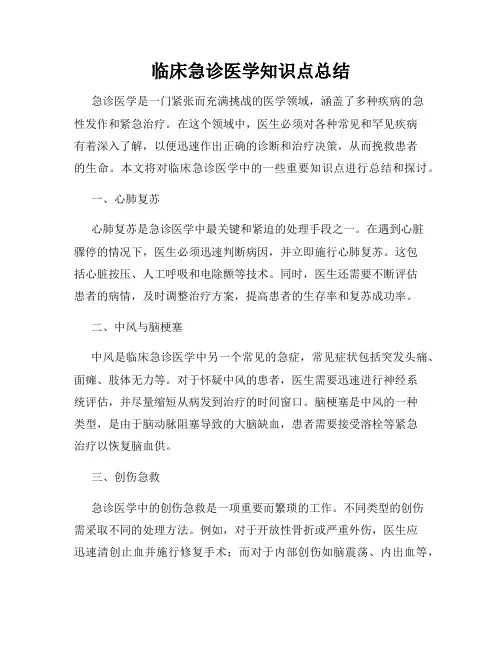 临床急诊医学知识点总结

急诊医学是一门紧张而充满挑战的医学领域，涵盖了多种疾病的急性发作和紧急治疗。在这个领域中，医生必须对各种常见和罕见疾病有着深入了解，以便迅速作出正确的诊断和治疗决策，从而挽救患者的生命。本文将对临床急诊医学中的一些重要知识点进行总结和探讨。

一、心肺复苏

心肺复苏是急诊医学中最关键和紧迫的处理手段之一。在遇到心脏骤停的情况下，医生必须迅速判断病因，并立即施行心肺复苏。这包括心脏按压、人工呼吸和电除颤等技术。同时，医生还需要不断评估患者的病情，及时调整治疗方案，提高患者的生存率和复苏成功率。

二、中风与脑梗塞

中风是临床急诊医学中另一个常见的急症，常见症状包括突发头痛、面瘫、肢体无力等。对于怀疑中风的患者，医生需要迅速进行神经系统评估，并尽量缩短从病发到治疗的时间窗口。脑梗塞是中风的一种类型，是由于脑动脉阻塞导致的大脑缺血，患者需要接受溶栓等紧急治疗以恢复脑血供。

三、创伤急救

急诊医学中的创伤急救是一项重要而繁琐的工作。不同类型的创伤需采取不同的处理方法。例如，对于开放性骨折或严重外伤，医生应迅速清创止血并施行修复手术；而对于内部创伤如脑震荡、内出血等，